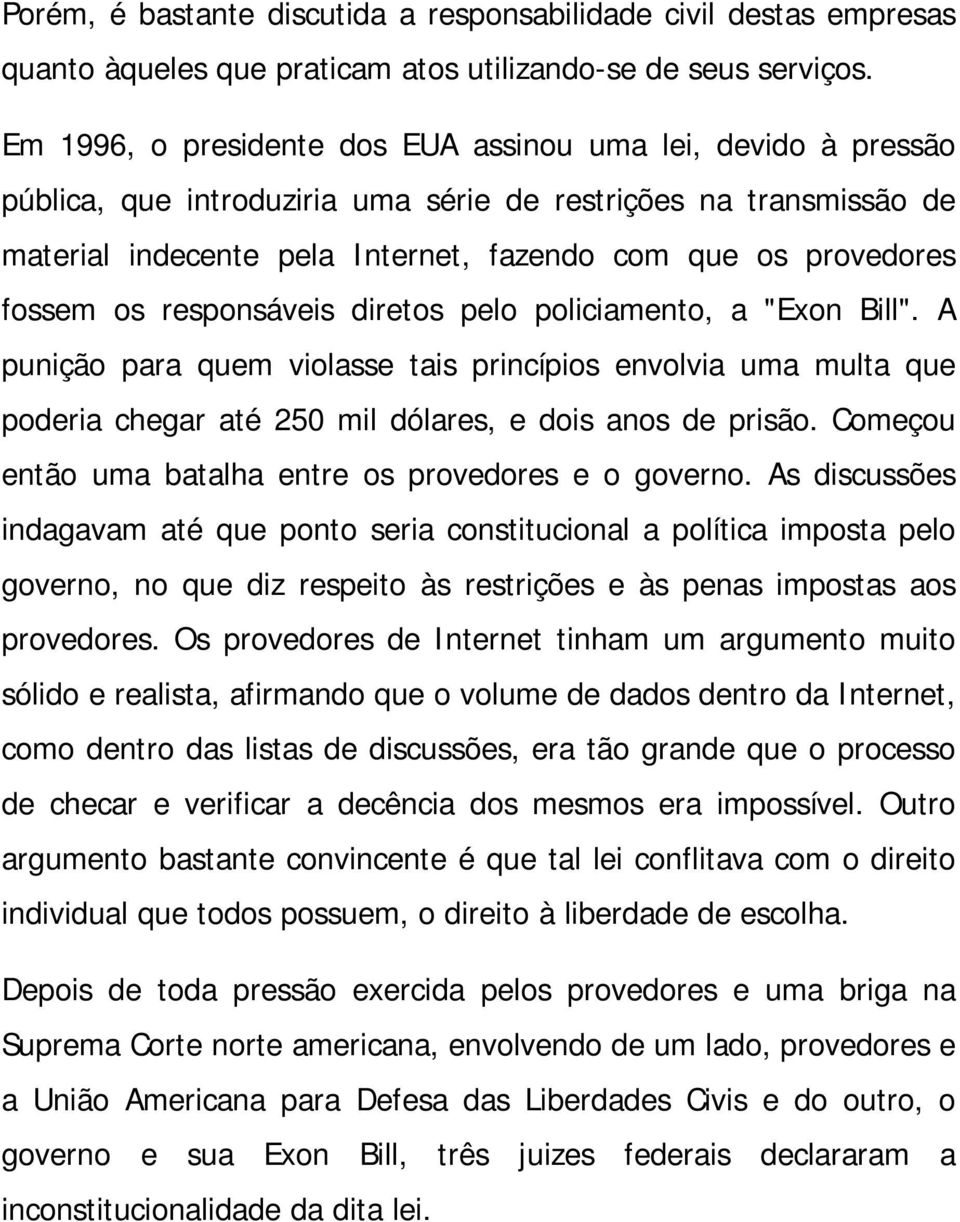 Porém, é bastante discutida a responsabilidade civil destas empresas quanto àqueles que praticam atos utilizando-se de seus serviços.

Em 1996, o presidente dos EUA assinou uma lei, devido à pressão pública, que introduziria uma série de restrições na transmissão de material indecente pela Internet, fazendo com que os provedores fossem os responsáveis diretos pelo policiamento, a "Exon Bill". A punição para quem violasse tais princípios envolvia uma multa que poderia chegar até 250 mil dólares, e dois anos de prisão. Começou então uma batalha entre os provedores e o governo. As discussões indagavam até que ponto seria constitucional a política imposta pelo governo, no que diz respeito às restrições e às penas impostas aos provedores. Os provedores de Internet tinham um argumento muito sólido e realista, afirmando que o volume de dados dentro da Internet, como dentro das listas de discussões, era tão grande que o processo de checar e verificar a decência dos mesmos era impossível. Outro argumento bastante convincente é que tal lei conflitava com o direito individual que todos possuem, o direito à liberdade de escolha.

Depois de toda pressão exercida pelos provedores e uma briga na Suprema Corte norte americana, envolvendo de um lado, provedores e a União Americana para Defesa das Liberdades Civis e do outro, o governo e sua Exon Bill, três juizes federais declararam a inconstitucionalidade da dita lei.